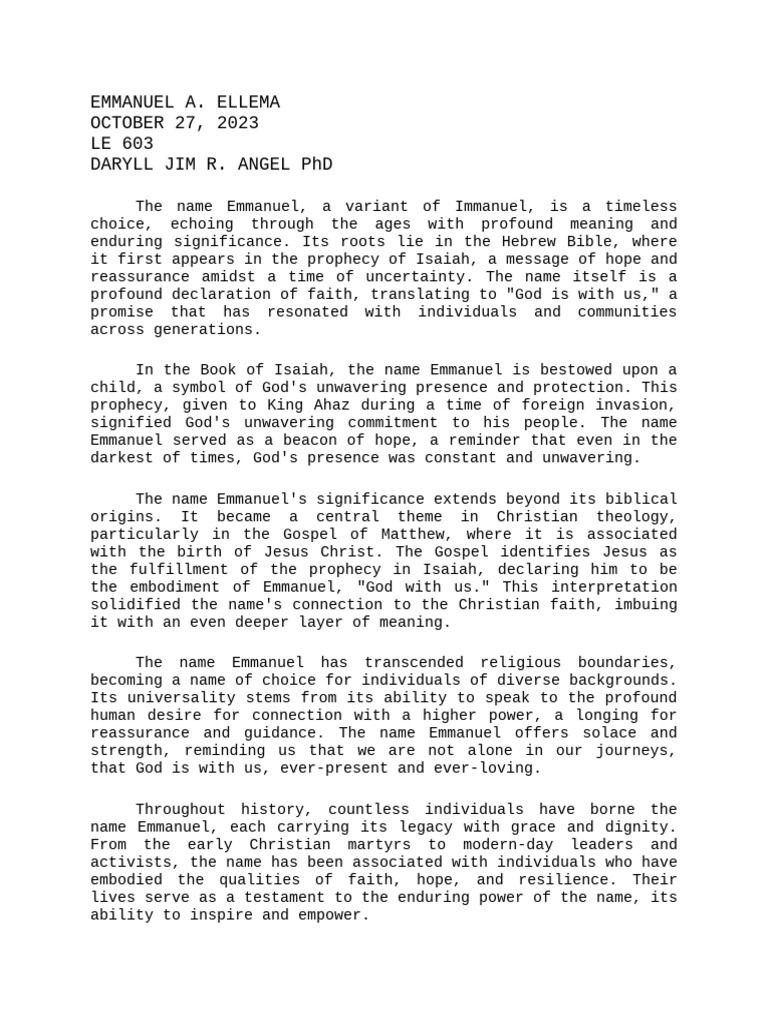 EMMANUEL A. ELLEMA
OCTOBER 27, 2023
LE 603
DARYLL JIM R. ANGEL PhD

The name Emmanuel, a variant of Immanuel, is a timeless choice, echoing through the ages with profound meaning and enduring significance. Its roots lie in the Hebrew Bible, where it first appears in the prophecy of Isaiah, a message of hope and reassurance amidst a time of uncertainty. The name itself is a profound declaration of faith, translating to "God is with us," a promise that has resonated with individuals and communities across generations.

In the Book of Isaiah, the name Emmanuel is bestowed upon a child, a symbol of God's unwavering presence and protection. This prophecy, given to King Ahaz during a time of foreign invasion, signified God's unwavering commitment to his people. The name Emmanuel served as a beacon of hope, a reminder that even in the darkest of times, God's presence was constant and unwavering.

The name Emmanuel's significance extends beyond its biblical origins. It became a central theme in Christian theology, particularly in the Gospel of Matthew, where it is associated with the birth of Jesus Christ. The Gospel identifies Jesus as the fulfillment of the prophecy in Isaiah, declaring him to be the embodiment of Emmanuel, "God with us." This interpretation solidified the name's connection to the Christian faith, imbuing it with an even deeper layer of meaning.

The name Emmanuel has transcended religious boundaries, becoming a name of choice for individuals of diverse backgrounds. Its universality stems from its ability to speak to the profound human desire for connection with a higher power, a longing for reassurance and guidance. The name Emmanuel offers solace and strength, reminding us that we are not alone in our journeys, that God is with us, ever-present and ever-loving.

Throughout history, countless individuals have borne the name Emmanuel, each carrying its legacy with grace and dignity. From the early Christian martyrs to modern-day leaders and activists, the name has been associated with individuals who have embodied the qualities of faith, hope, and resilience. Their lives serve as a testament to the enduring power of the name, its ability to inspire and empower.